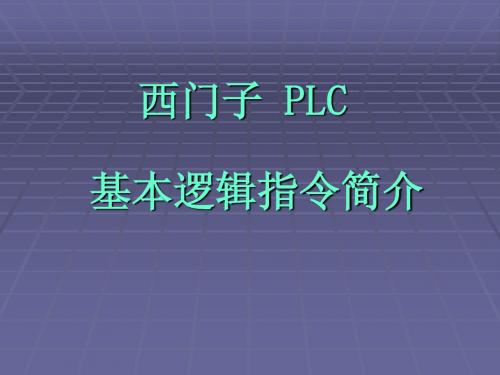 西门子 PLC

基本逻辑指令简介